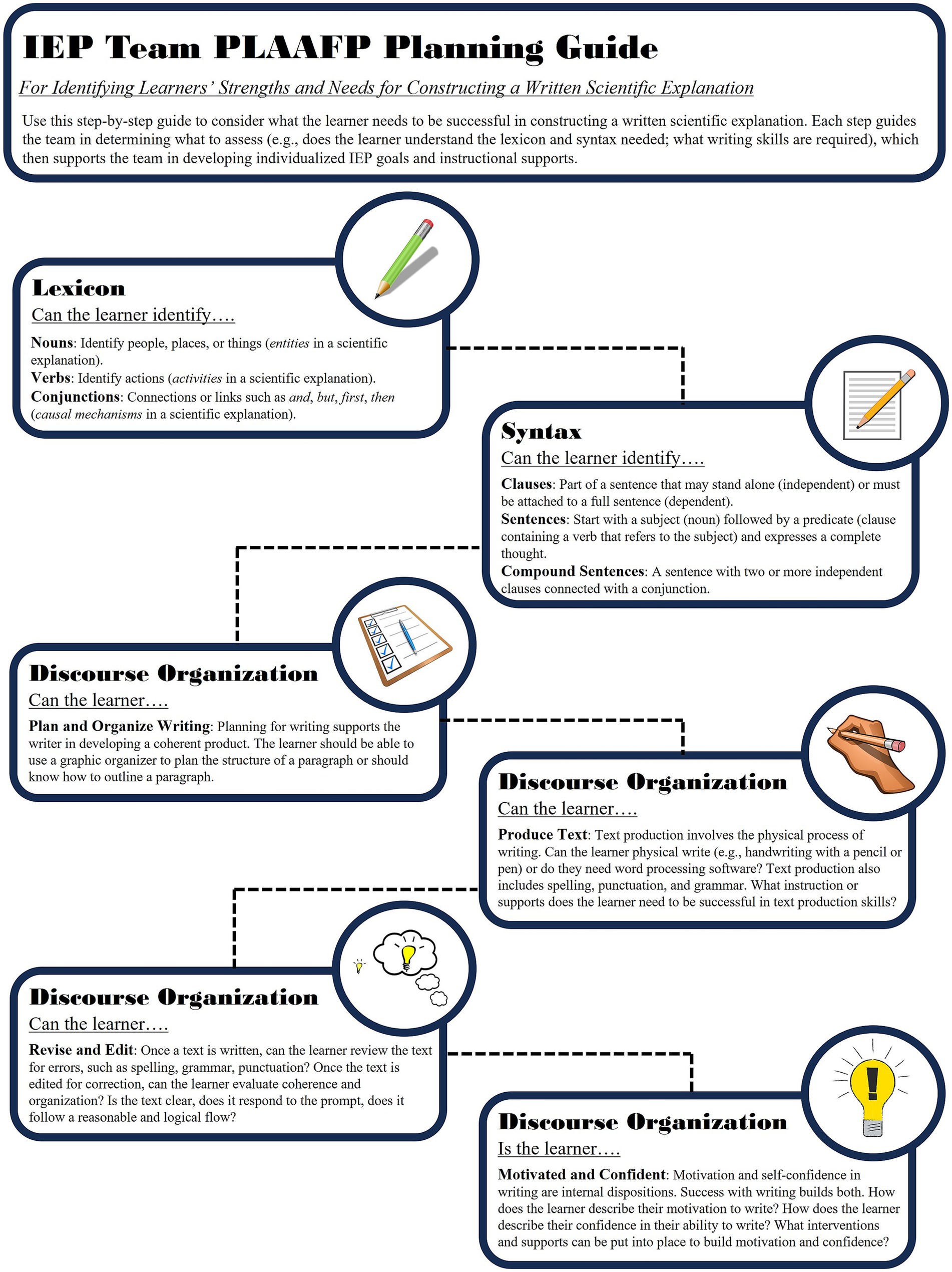 IEP Team PLAAFP Planning Guide

For Identifying Learners' Strengths and Needs for Constructing a Written Scientific Explanation

Use this step-by-step guide to consider what the learner needs to be successful in constructing a written scientific explanation. Each step guides the team in determining what to assess (e.g., does the learner understand the lexicon and syntax needed; what writing skills are required), which then supports the team in developing individualized IEP goals and instructional supports.

Lexicon
Can the learner identify….
Nouns: Identify people, places, or things (entities in a scientific explanation).
Verbs: Identify actions (activities in a scientific explanation).
Conjunctions: Connections or links such as and, but, first, then (causal mechanisms in a scientific explanation).

Syntax
Can the learner identify….
Clauses: Part of a sentence that may stand alone (independent) or must be attached to a full sentence (dependent).
Sentences: Start with a subject (noun) followed by a predicate (clause containing a verb that refers to the subject) and expresses a complete thought.
Compound Sentences: A sentence with two or more independent clauses connected with a conjunction.

Discourse Organization
Can the learner….
Plan and Organize Writing: Planning for writing supports the writer in developing a coherent product. The learner should be able to use a graphic organizer to plan the structure of a paragraph or should know how to outline a paragraph.

Discourse Organization
Can the learner….
Produce Text: Text production involves the physical process of writing. Can the learner physical write (e.g., handwriting with a pencil or pen) or do they need word processing software? Text production also includes spelling, punctuation, and grammar. What instruction or supports does the learner need to be successful in text production skills?

Discourse Organization
Can the learner….
Revise and Edit: Once a text is written, can the learner review the text for errors, such as spelling, grammar, punctuation? Once the text is edited for correction, can the learner evaluate coherence and organization? Is the text clear, does it respond to the prompt, does it follow a reasonable and logical flow?

Discourse Organization
Is the learner….
Motivated and Confident: Motivation and self-confidence in writing are internal dispositions. Success with writing builds both. How does the learner describe their motivation to write? How does the learner describe their confidence in their ability to write? What interventions and supports can be put into place to build motivation and confidence?